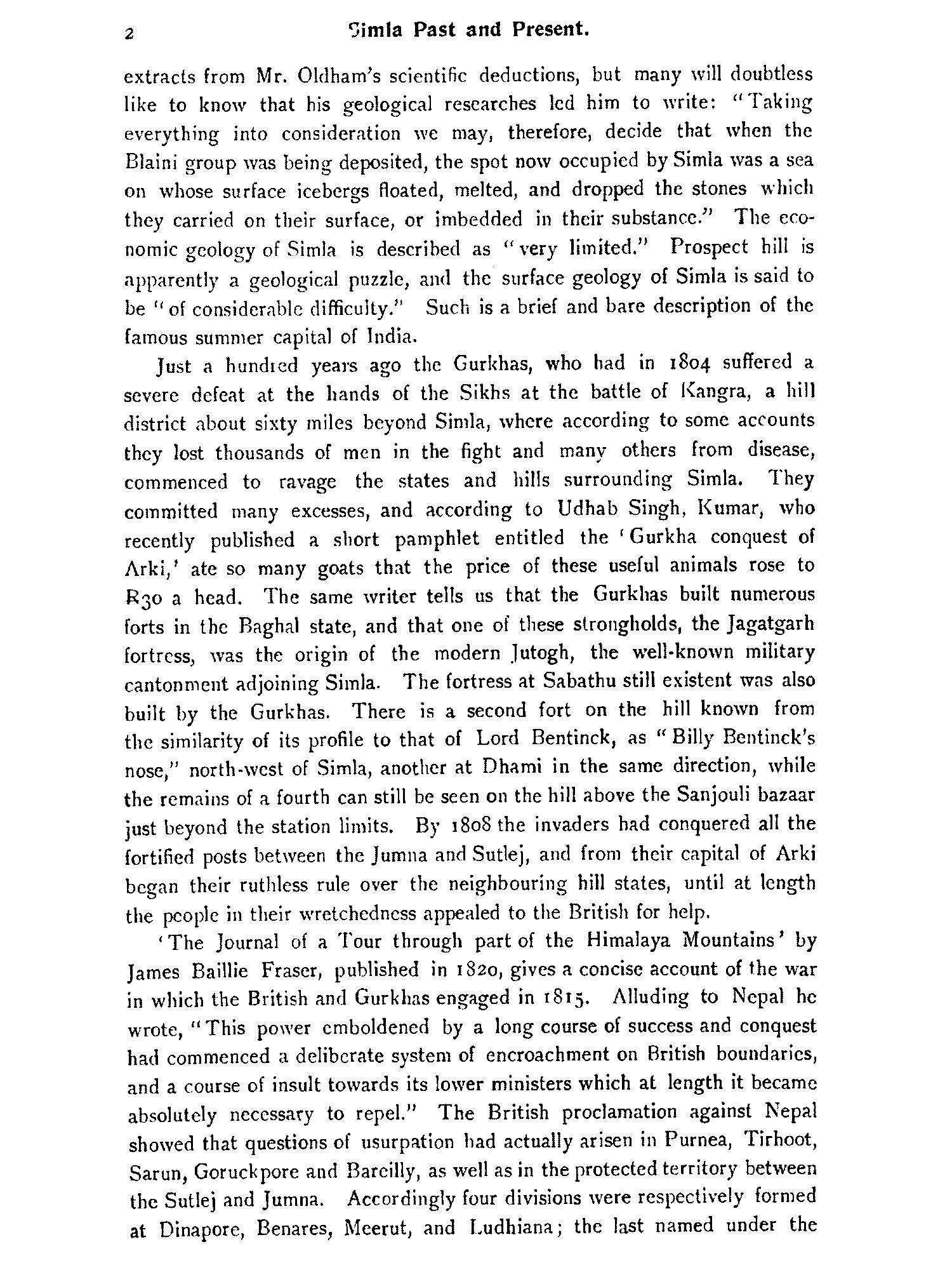 2 Simla Past and Present.

extracts from Mr. Oldham's scientific deductions, but many will doubtless like to know that his geological researches led him to write: "Taking everything into consideration we may, therefore, decide that when the Blaini group was being deposited, the spot now occupied by Simla was a sea on whose surface icebergs floated, melted, and dropped the stones which they carried on their surface, or imbedded in their substance." The economic geology of Simla is described as "very limited." Prospect hill is apparently a geological puzzle, and the surface geology of Simla is said to be "of considerable difficulty." Such is a brief and bare description of the famous summer capital of India.

Just a hundred years ago the Gurkhas, who had in 1804 suffered a severe defeat at the hands of the Sikhs at the battle of Kangra, a hill district about sixty miles beyond Simla, where according to some accounts they lost thousands of men in the fight and many others from disease, commenced to ravage the states and hills surrounding Simla. They committed many excesses, and according to Udhab Singh, Kumar, who recently published a short pamphlet entitled the 'Gurkha conquest of Arki,' ate so many goats that the price of these useful animals rose to R30 a head. The same writer tells us that the Gurkhas built numerous forts in the Baghal state, and that one of these strongholds, the Jagatgarh fortress, was the origin of the modern Jutogh, the well-known military cantonment adjoining Simla. The fortress at Sabathu still existent was also built by the Gurkhas. There is a second fort on the hill known from the similarity of its profile to that of Lord Bentinck, as "Billy Bentinck's nose," north-west of Simla, another at Dhami in the same direction, while the remains of a fourth can still be seen on the hill above the Sanjouli bazaar just beyond the station limits. By 1808 the invaders had conquered all the fortified posts between the Jumna and Sutlej, and from their capital of Arki began their ruthless rule over the neighbouring hill states, until at length the people in their wretchedness appealed to the British for help.

'The Journal of a Tour through part of the Himalaya Mountains' by James Baillie Fraser, published in 1820, gives a concise account of the war in which the British and Gurkhas engaged in 1815. Alluding to Nepal he wrote, "This power emboldened by a long course of success and conquest had commenced a deliberate system of encroachment on British boundaries, and a course of insult towards its lower ministers which at length it became absolutely necessary to repel." The British proclamation against Nepal showed that questions of usurpation had actually arisen in Purnea, Tirhoot, Sarun, Goruckpore and Bareilly, as well as in the protected territory between the Sutlej and Jumna. Accordingly four divisions were respectively formed at Dinapore, Benares, Meerut, and Ludhiana; the last named under the